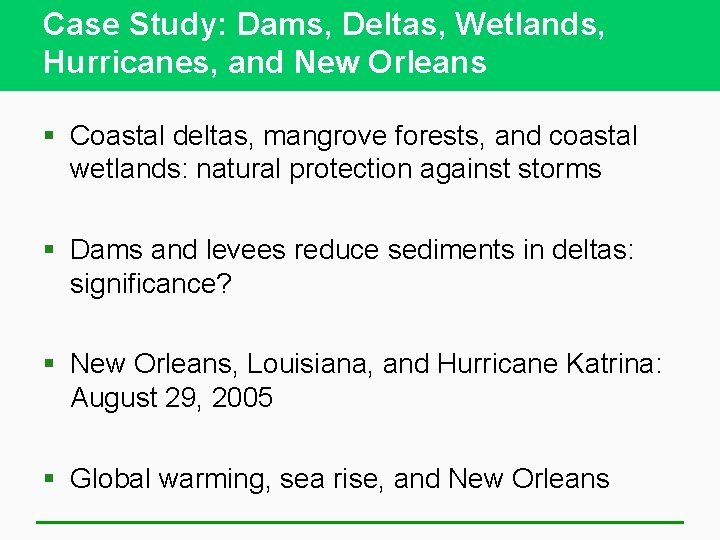 Case Study: Dams, Deltas, Wetlands, Hurricanes, and New Orleans

▪ Coastal deltas, mangrove forests, and coastal wetlands: natural protection against storms

▪ Dams and levees reduce sediments in deltas: significance?

▪ New Orleans, Louisiana, and Hurricane Katrina: August 29, 2005

▪ Global warming, sea rise, and New Orleans